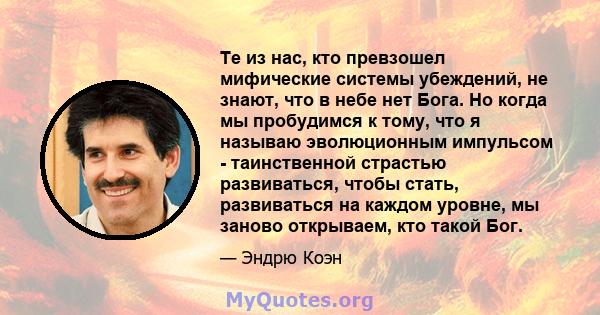 Те из нас, кто превзошел мифические системы убеждений, не знают, что в небе нет Бога. Но когда мы пробудимся к тому, что я называю эволюционным импульсом - таинственной страстью развиваться, чтобы стать, развиваться на каждом уровне, мы заново открываем, кто такой Бог.

— Эндрю Коэн

MyQuotes.org